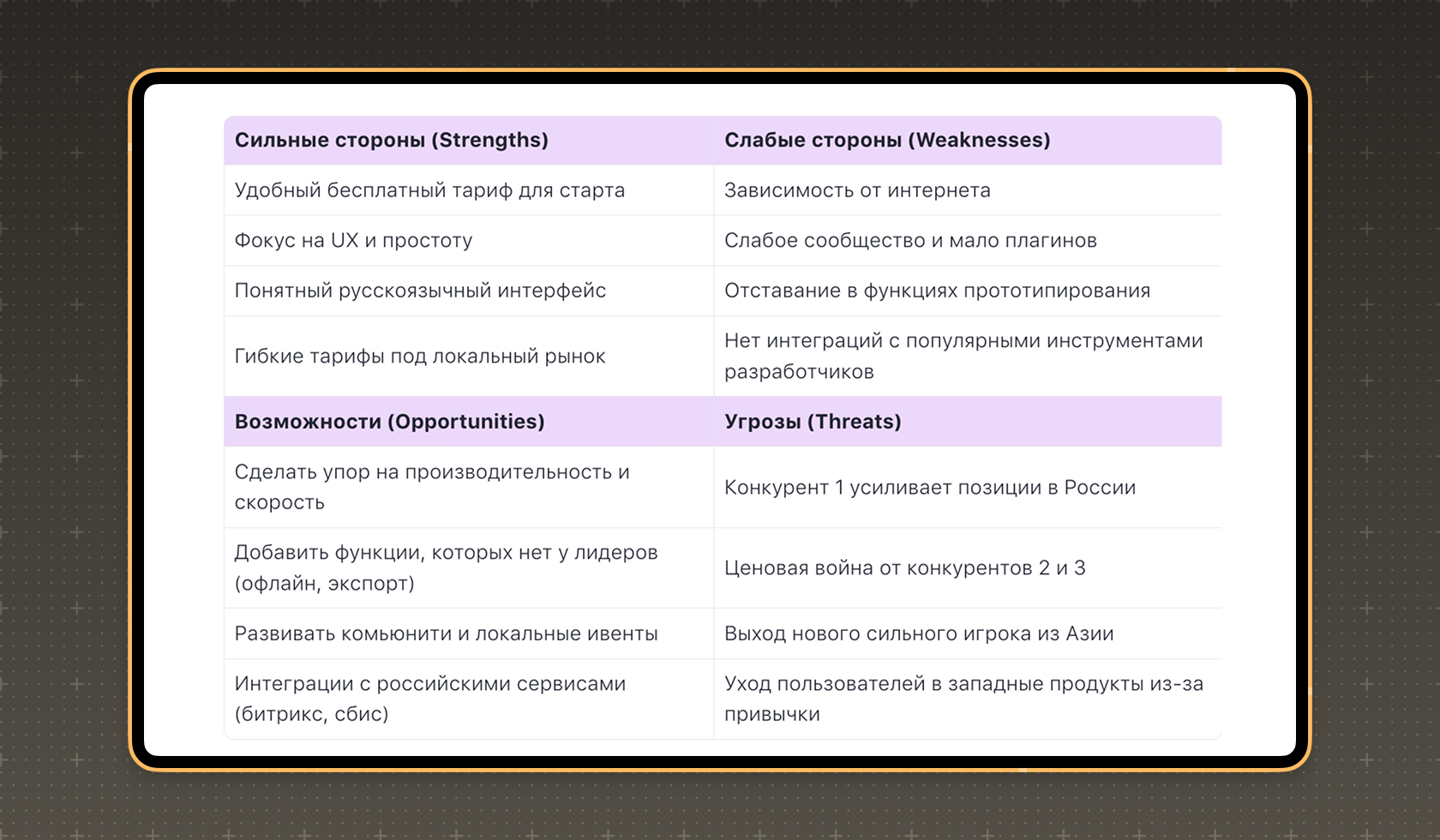 | Сильные стороны (Strengths) | Слабые стороны (Weaknesses) |
|---|---|
| Удобный бесплатный тариф для старта | Зависимость от интернета |
| Фокус на UX и простоту | Слабое сообщество и мало плагинов |
| Понятный русскоязычный интерфейс | Отставание в функциях прототипирования |
| Гибкие тарифы под локальный рынок | Нет интеграций с популярными инструментами разработчиков |
| **Возможности (Opportunities)** | **Угрозы (Threats)** |
| Сделать упор на производительность и скорость | Конкурент 1 усиливает позиции в России |
| Добавить функции, которых нет у лидеров (офлайн, экспорт) | Ценовая война от конкурентов 2 и 3 |
| Развивать комьюнити и локальные ивенты | Выход нового сильного игрока из Азии |
| Интеграции с российскими сервисами (битрикс, сбис) | Уход пользователей в западные продукты из-за привычки |